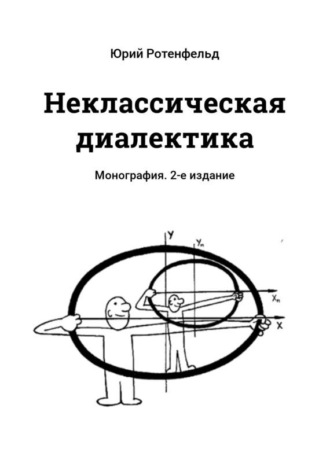 Юрий Ротенфельд

Неклассическая диалектика

Монография. 2-е издание

Y

$Y_n$

$X_n$

X